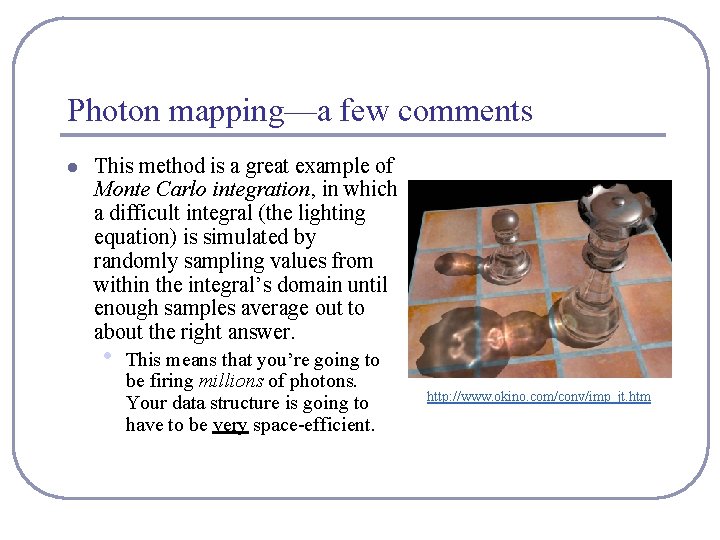 Photon mapping—a few comments

• This method is a great example of Monte Carlo integration, in which a difficult integral (the lighting equation) is simulated by randomly sampling values from within the integral's domain until enough samples average out to about the right answer.

• This means that you're going to be firing millions of photons. Your data structure is going to have to be very space-efficient.

http://www.okino.com/conv/imp_jt.htm